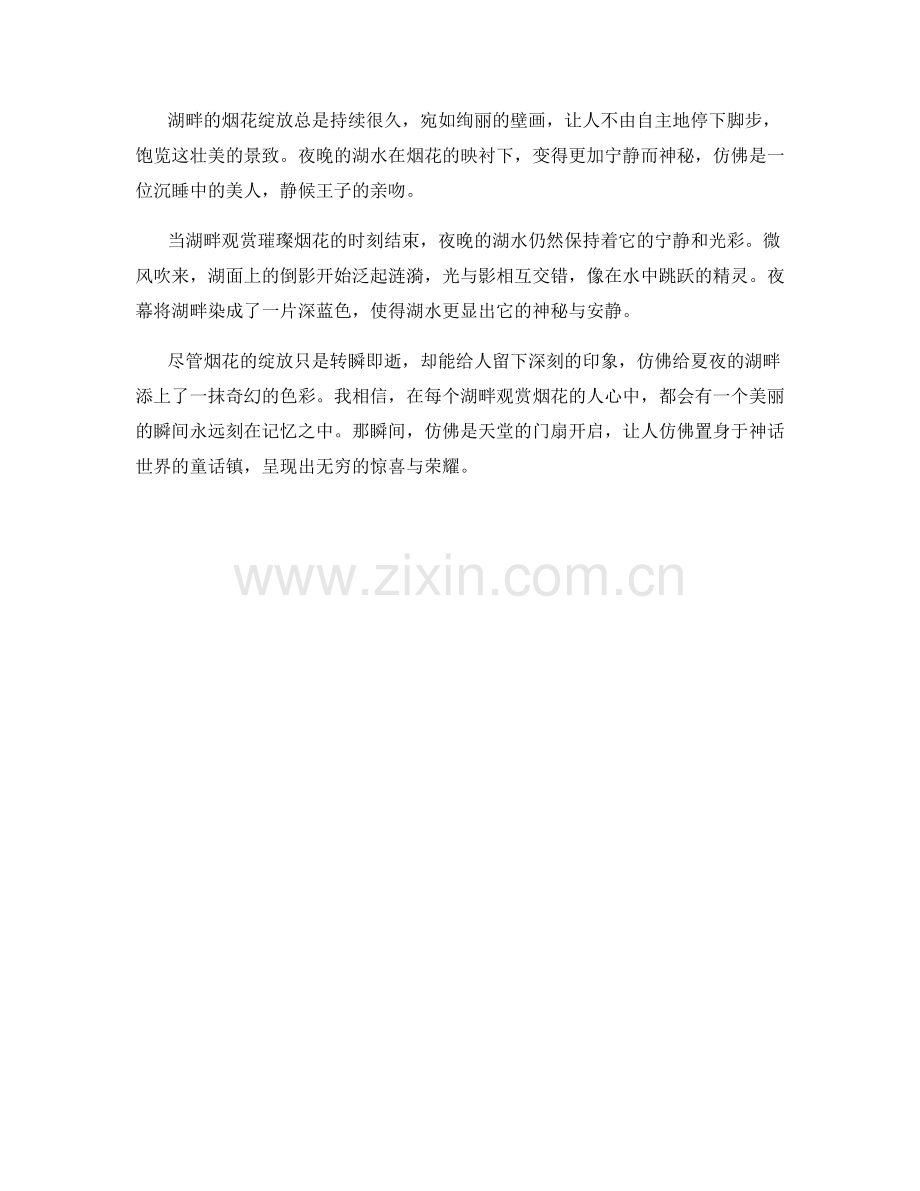 湖畔的烟花绽放总是持续很久，宛如绚丽的壁画，让人不由自主地停下脚步，饱览这壮美的景致。夜晚的湖水在烟花的映衬下，变得更加宁静而神秘，仿佛是一位沉睡中的美人，静候王子的亲吻。

当湖畔观赏璀璨烟花的时刻结束，夜晚的湖水仍然保持着它的宁静和光彩。微风吹来，湖面上的倒影开始泛起涟漪，光与影相互交错，像在水中跳跃的精灵。夜幕将湖畔染成了一片深蓝色，使得湖水更显出它的神秘与安静。

尽管烟花的绽放只是转瞬即逝，却能给人留下深刻的印象，仿佛给夏夜的湖畔添上了一抹奇幻的色彩。我相信，在每个湖畔观赏烟花的人心中，都会有一个美丽的瞬间永远刻在记忆之中。那瞬间，仿佛是天堂的门扇开启，让人仿佛置身于神话世界的童话镇，呈现出无穷的惊喜与荣耀。

www.zixin.com.cn